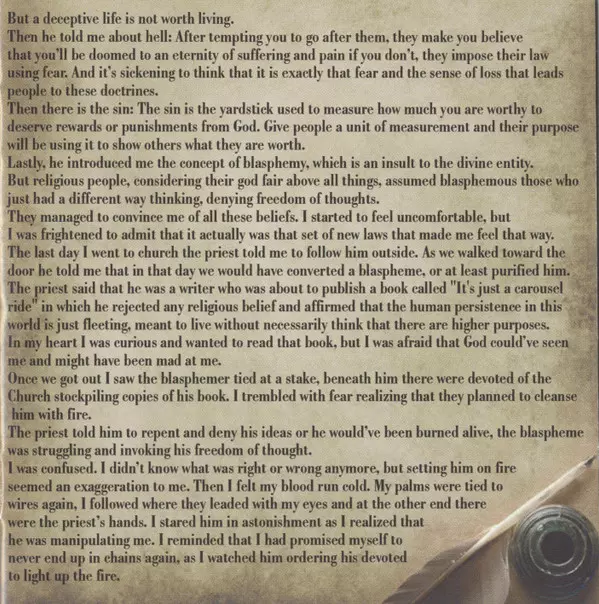 But a deceptive life is not worth living.

Then he told me about hell: After tempting you to go after them, they make you believe that you'll be doomed to an eternity of suffering and pain if you don't, they impose their law using fear. And it's sickening to think that it is exactly that fear and the sense of loss that leads people to these doctrines.

Then there is the sin: The sin is the yardstick used to measure how much you are worthy to deserve rewards or punishments from God. Give people a unit of measurement and their purpose will be using it to show others what they are worth.

Lastly, he introduced me the concept of blasphemy, which is an insult to the divine entity. But religious people, considering their god fair above all things, assumed blasphemous those who just had a different way thinking, denying freedom of thoughts.

They managed to convince me of all these beliefs. I started to feel uncomfortable, but I was frightened to admit that it actually was that set of new laws that made me feel that way.

The last day I went to church the priest told me to follow him outside. As we walked toward the door he told me that in that day we would have converted a blaspheme, or at least purified him. The priest said that he was a writer who was about to publish a book called "It's just a carousel ride" in which he rejected any religious belief and affirmed that the human persistence in this world is just fleeting, meant to live without necessarily think that there are higher purposes.

In my heart I was curious and wanted to read that book, but I was afraid that God could've seen me and might have been mad at me.

Once we got out I saw the blasphemer tied at a stake, beneath him there were devoted of the Church stockpiling copies of his book. I trembled with fear realizing that they planned to cleanse him with fire.

The priest told him to repent and deny his ideas or he would've been burned alive, the blaspheme was struggling and invoking his freedom of thought.

I was confused. I didn't know what was right or wrong anymore, but setting him on fire seemed an exaggeration to me. Then I felt my blood run cold. My palms were tied to wires again, I followed where they leaded with my eyes and at the other end there were the priest's hands. I stared him in astonishment as I realized that he was manipulating me. I reminded that I had promised myself to never end up in chains again, as I watched him ordering his devoted to light up the fire.